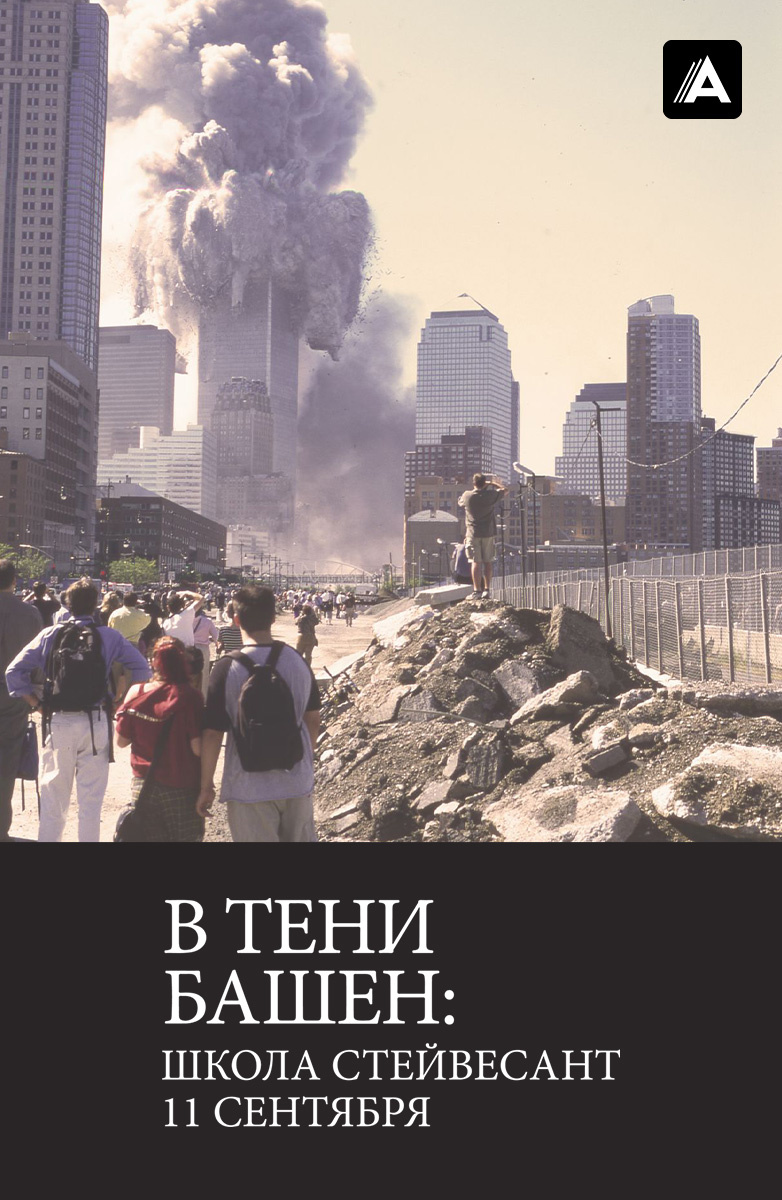 A

В ТЕНИ БАШЕН:

ШКОЛА СТЕЙВЕСАНТ 11 СЕНТЯБРЯ